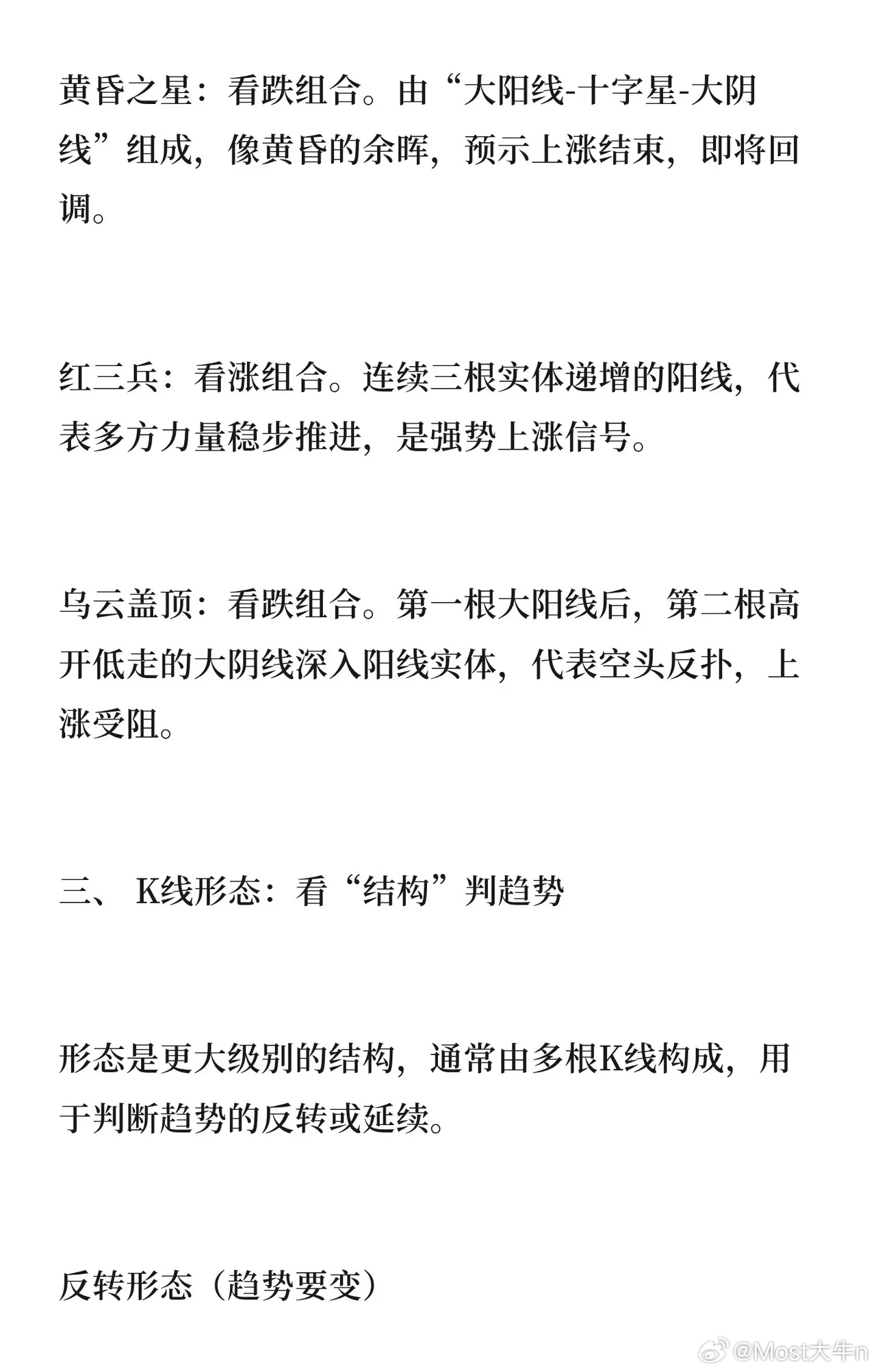 黄昏之星：看跌组合。由“大阳线-十字星-大阴线”组成，像黄昏的余晖，预示上涨结束，即将回调。

红三兵：看涨组合。连续三根实体递增的阳线，代表多方力量稳步推进，是强势上涨信号。

乌云盖顶：看跌组合。第一根大阳线后，第二根高开低走的大阴线深入阳线实体，代表空头反扑，上涨受阻。

三、 K线形态：看“结构”判趋势

形态是更大级别的结构，通常由多根K线构成，用于判断趋势的反转或延续。

反转形态（趋势要变）

@Most大牛n